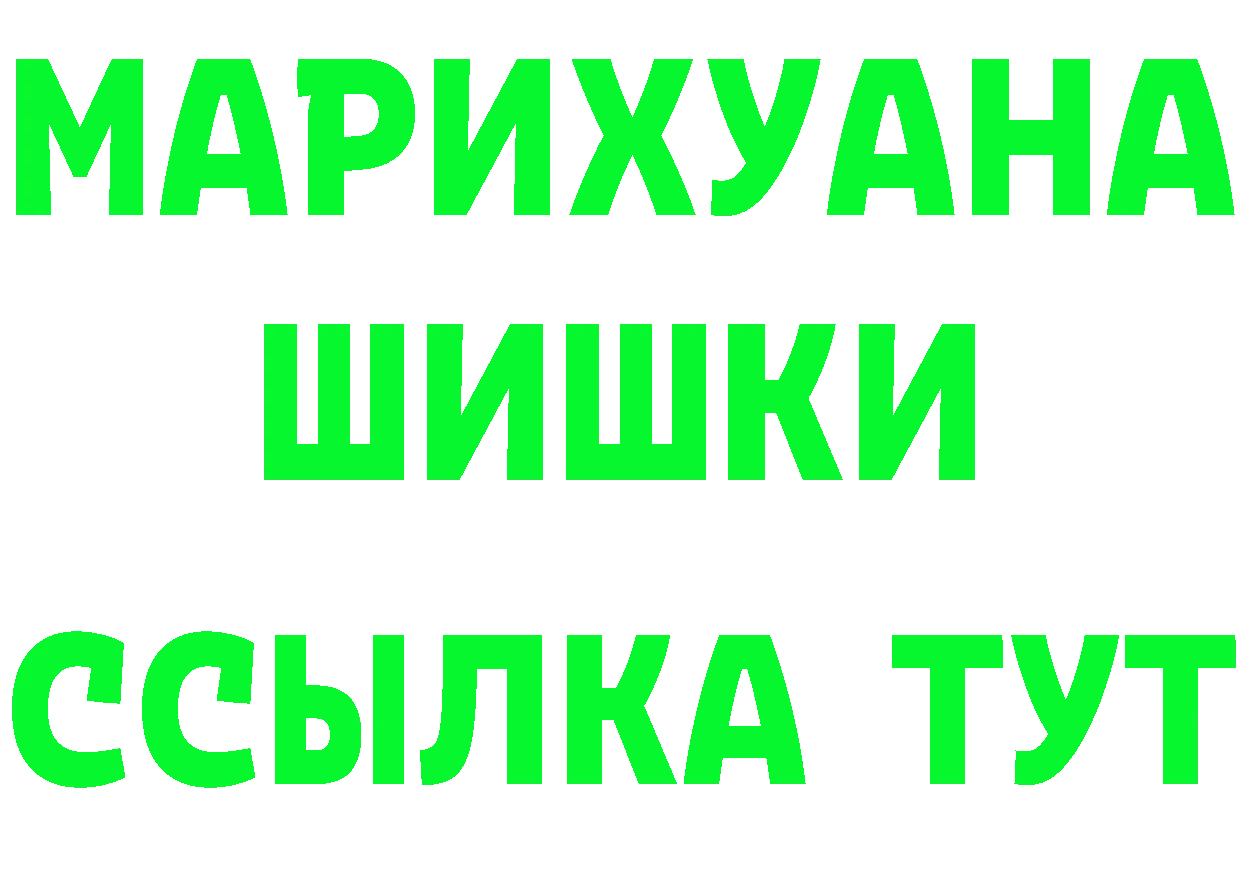 МАРИХУАНА
ШИШКИ
ССЫЛКА ТУТ